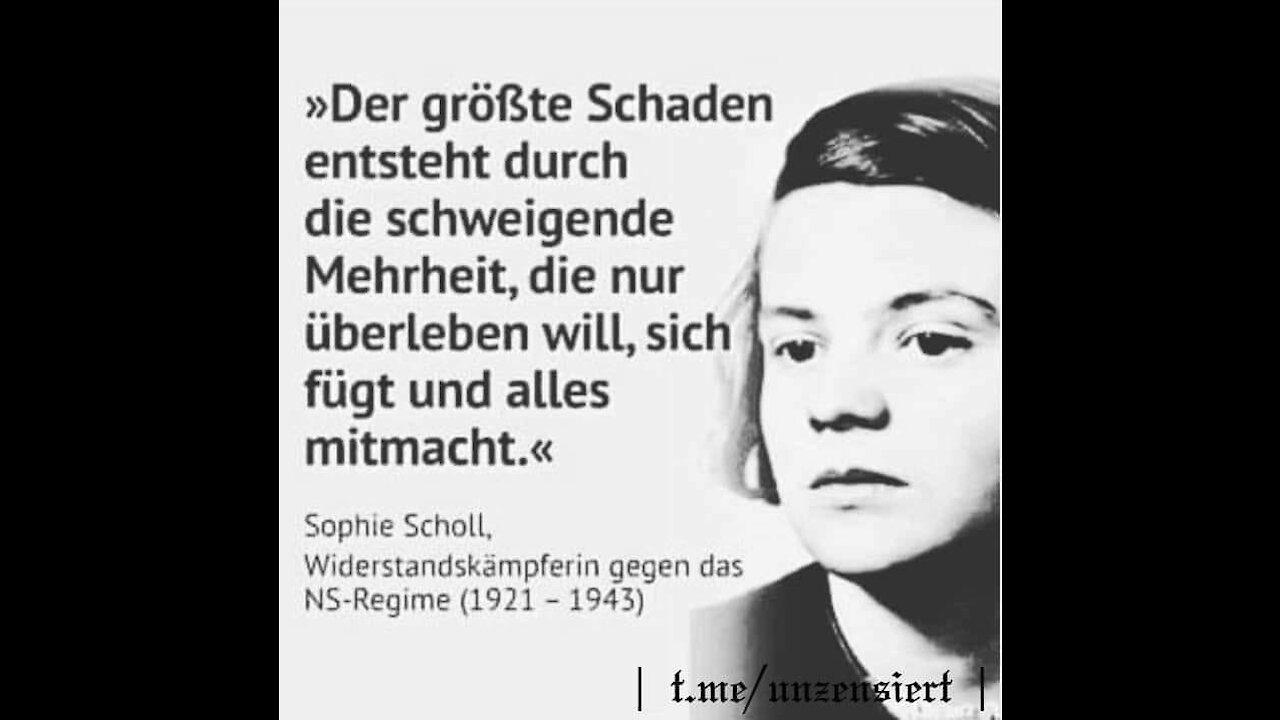 »Der größte Schaden entsteht durch die schweigende Mehrheit, die nur überleben will, sich fügt und alles mitmacht.«

Sophie Scholl, Widerstandskämpferin gegen das NS-Regime (1921 – 1943)

| t.me/unzensiert |